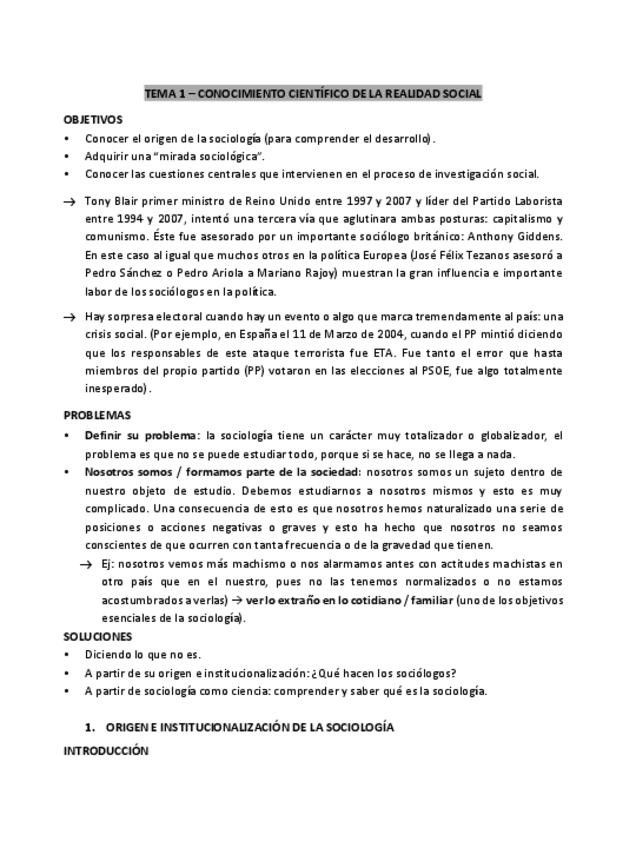 TEMA 1 – CONOCIMIENTO CIENTÍFICO DE LA REALIDAD SOCIAL

OBJETIVOS

• Conocer el origen de la sociología (para comprender el desarrollo).
• Adquirir una "mirada sociológica".
• Conocer las cuestiones centrales que intervienen en el proceso de investigación social.

→ Tony Blair primer ministro de Reino Unido entre 1997 y 2007 y líder del Partido Laborista entre 1994 y 2007, intentó una tercera vía que aglutinara ambas posturas: capitalismo y comunismo. Éste fue asesorado por un importante sociólogo británico: Anthony Giddens. En este caso al igual que muchos otros en la política Europea (José Félix Tezanos asesoró a Pedro Sánchez o Pedro Ariola a Mariano Rajoy) muestran la gran influencia e importante labor de los sociólogos en la política.

→ Hay sorpresa electoral cuando hay un evento o algo que marca tremendamente al país: una crisis social. (Por ejemplo, en España el 11 de Marzo de 2004, cuando el PP mintió diciendo que los responsables de este ataque terrorista fue ETA. Fue tanto el error que hasta miembros del propio partido (PP) votaron en las elecciones al PSOE, fue algo totalmente inesperado).

PROBLEMAS

• Definir su problema: la sociología tiene un carácter muy totalizador o globalizador, el problema es que no se puede estudiar todo, porque si se hace, no se llega a nada.
• Nosotros somos / formamos parte de la sociedad: nosotros somos un sujeto dentro de nuestro objeto de estudio. Debemos estudiarnos a nosotros mismos y esto es muy complicado. Una consecuencia de esto es que nosotros hemos naturalizado una serie de posiciones o acciones negativas o graves y esto ha hecho que nosotros no seamos conscientes de que ocurren con tanta frecuencia o de la gravedad que tienen.
→ Ej: nosotros vemos más machismo o nos alarmamos antes con actitudes machistas en otro país que en el nuestro, pues no las tenemos normalizados o no estamos acostumbrados a verlas) → ver lo extraño en lo cotidiano / familiar (uno de los objetivos esenciales de la sociología).

SOLUCIONES

• Diciendo lo que no es.
• A partir de su origen e institucionalización: ¿Qué hacen los sociólogos?
• A partir de sociología como ciencia: comprender y saber qué es la sociología.

1. ORIGEN E INSTITUCIONALIZACIÓN DE LA SOCIOLOGÍA

INTRODUCCIÓN